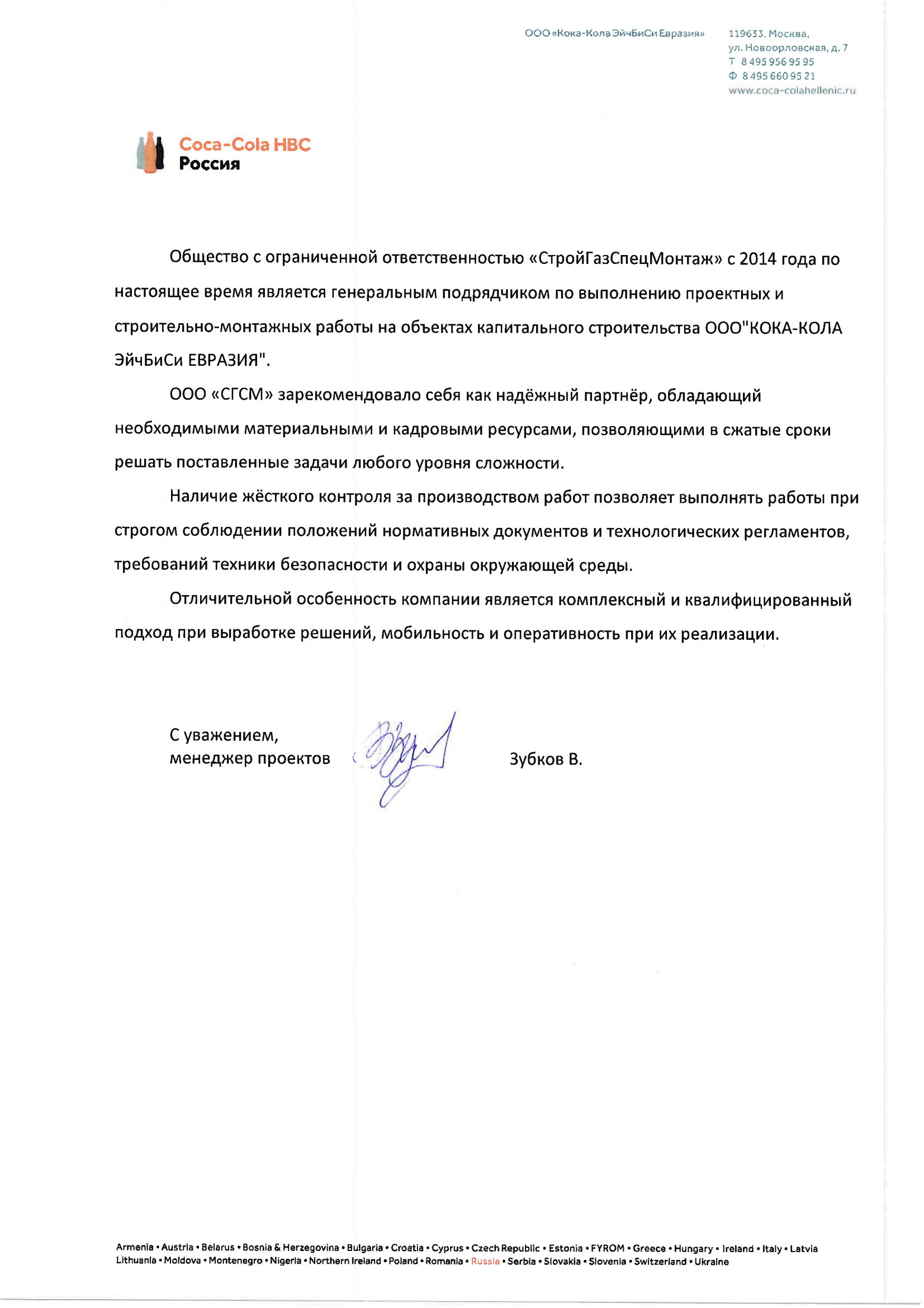 ООО «Кока-Кола ЭйчБиСи Евразия»

119633, Москва,
ул. Новоорловская, д. 7
Т 8 495 956 95 95
Ф 8 495 660 95 21
www.coca-colahellenic.ru

Coca-Cola HBC
Россия

Общество с ограниченной ответственностью «СтройГазСпецМонтаж» с 2014 года по настоящее время является генеральным подрядчиком по выполнению проектных и строительно-монтажных работы на объектах капитального строительства ООО"КОКА-КОЛА ЭйчБиСи ЕВРАЗИЯ".

ООО «СГСМ» зарекомендовало себя как надёжный партнёр, обладающий необходимыми материальными и кадровыми ресурсами, позволяющими в сжатые сроки решать поставленные задачи любого уровня сложности.

Наличие жёсткого контроля за производством работ позволяет выполнять работы при строгом соблюдении положений нормативных документов и технологических регламентов, требований техники безопасности и охраны окружающей среды.

Отличительной особенность компании является комплексный и квалифицированный подход при выработке решений, мобильность и оперативность при их реализации.

С уважением,
менеджер проектов

Зубков В.

Armenia • Austria • Belarus • Bosnia & Herzegovina • Bulgaria • Croatia • Cyprus • Czech Republic • Estonia • FYROM • Greece • Hungary • Ireland • Italy • Latvia
Lithuania • Moldova • Montenegro • Nigeria • Northern Ireland • Poland • Romania • Russia • Serbia • Slovakia • Slovenia • Switzerland • Ukraine